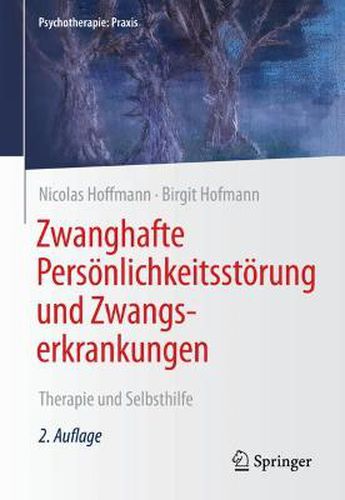 Psychotherapie: Praxis

Nicolas Hoffmann · Birgit Hofmann

Zwanghafte Persönlichkeitsstörung und Zwangserkrankungen

Therapie und Selbsthilfe

2. Auflage

Springer